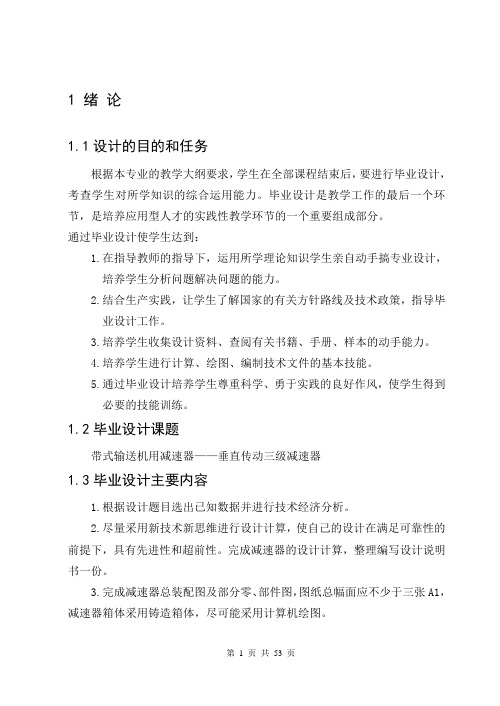 1 绪 论

1.1 设计的目的和任务

根据本专业的教学大纲要求，学生在全部课程结束后，要进行毕业设计，考查学生对所学知识的综合运用能力。毕业设计是教学工作的最后一个环节，是培养应用型人才的实践性教学环节的一个重要组成部分。

通过毕业设计使学生达到：

1. 在指导教师的指导下，运用所学理论知识学生亲自动手搞专业设计，培养学生分析问题解决问题的能力。

2. 结合生产实践，让学生了解国家的有关方针路线及技术政策，指导毕业设计工作。

3. 培养学生收集设计资料、查阅有关书籍、手册、样本的动手能力。

4. 培养学生进行计算、绘图、编制技术文件的基本技能。

5. 通过毕业设计培养学生尊重科学、勇于实践的良好作风，使学生得到必要的技能训练。

1.2 毕业设计课题

带式输送机用减速器——垂直传动三级减速器

1.3 毕业设计主要内容

1. 根据设计题目选出已知数据并进行技术经济分析。

2. 尽量采用新技术新思维进行设计计算，使自己的设计在满足可靠性的前提下，具有先进性和超前性。完成减速器的设计计算，整理编写设计说明书一份。

3. 完成减速器总装配图及部分零、部件图，图纸总幅面应不少于三张 A1，减速器箱体采用铸造箱体，尽可能采用计算机绘图。

第 1 页 共 53 页